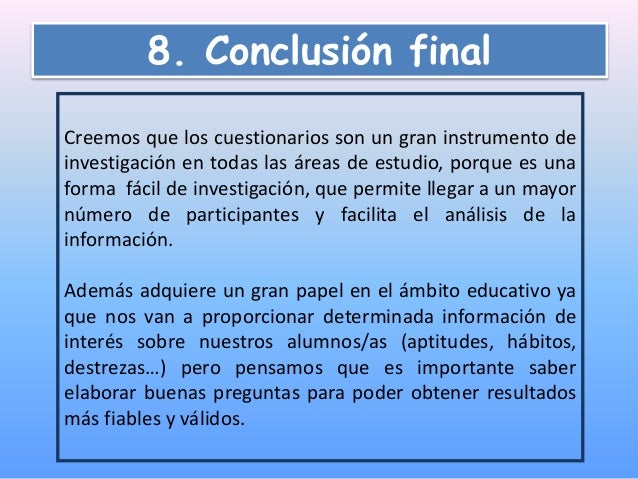 8. Conclusión final

Creemos que los cuestionarios son un gran instrumento de investigación en todas las áreas de estudio, porque es una forma fácil de investigación, que permite llegar a un mayor número de participantes y facilita el análisis de la información.

Además adquiere un gran papel en el ámbito educativo ya que nos van a proporcionar determinada información de interés sobre nuestros alumnos/as (aptitudes, hábitos, destrezas…) pero pensamos que es importante saber elaborar buenas preguntas para poder obtener resultados más fiables y válidos.